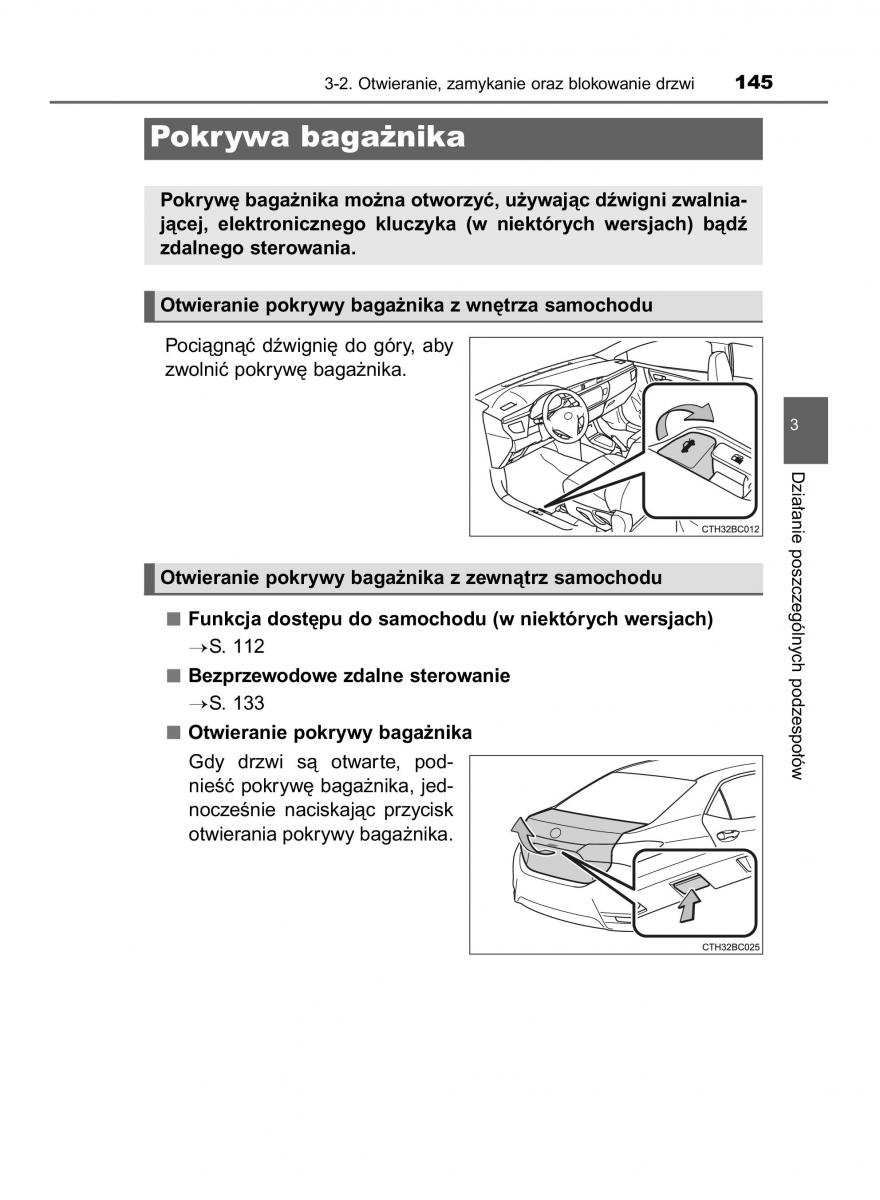 3-2. Otwieranie, zamykanie oraz blokowanie drzwi 145

Pokrywa bagażnika

Pokrywę bagażnika można otworzyć, używając dźwigni zwalniającej, elektronicznego kluczyka (w niektórych wersjach) bądź zdalnego sterowania.

Otwieranie pokrywy bagażnika z wnętrza samochodu

Pociągnąć dźwignię do góry, aby zwolnić pokrywę bagażnika.

CTH32BC012

Otwieranie pokrywy bagażnika z zewnątrz samochodu

■ Funkcja dostępu do samochodu (w niektórych wersjach)
→S. 112

■ Bezprzewodowe zdalne sterowanie
→S. 133

■ Otwieranie pokrywy bagażnika
Gdy drzwi są otwarte, podnieść pokrywę bagażnika, jednocześnie naciskając przycisk otwierania pokrywy bagażnika.

CTH32BC025

3

Działanie poszczególnych podzespołów